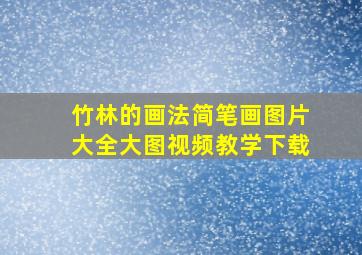 竹林的画法简笔画图片大全大图视频教学下载